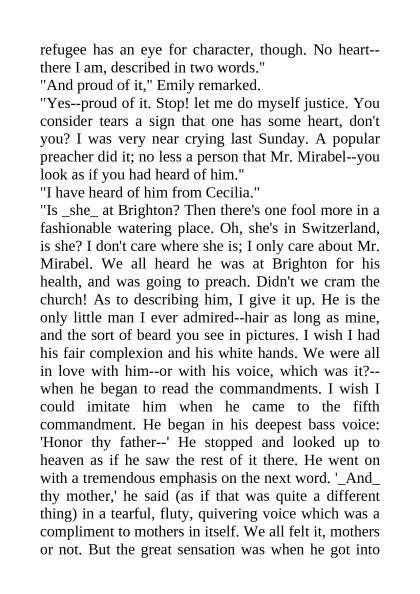 refugee has an eye for character, though. No heart--there I am, described in two words."
"And proud of it," Emily remarked.
"Yes--proud of it. Stop! let me do myself justice. You consider tears a sign that one has some heart, don't you? I was very near crying last Sunday. A popular preacher did it; no less a person that Mr. Mirabel--you look as if you had heard of him."
"I have heard of him from Cecilia."
"Is _she_ at Brighton? Then there's one fool more in a fashionable watering place. Oh, she's in Switzerland, is she? I don't care where she is; I only care about Mr. Mirabel. We all heard he was at Brighton for his health, and was going to preach. Didn't we cram the church! As to describing him, I give it up. He is the only little man I ever admired--hair as long as mine, and the sort of beard you see in pictures. I wish I had his fair complexion and his white hands. We were all in love with him--or with his voice, which was it?--when he began to read the commandments. I wish I could imitate him when he came to the fifth commandment. He began in his deepest bass voice: 'Honor thy father--' He stopped and looked up to heaven as if he saw the rest of it there. He went on with a tremendous emphasis on the next word. '_And_ thy mother,' he said (as if that was quite a different thing) in a tearful, fluty, quivering voice which was a compliment to mothers in itself. We all felt it, mothers or not. But the great sensation was when he got into